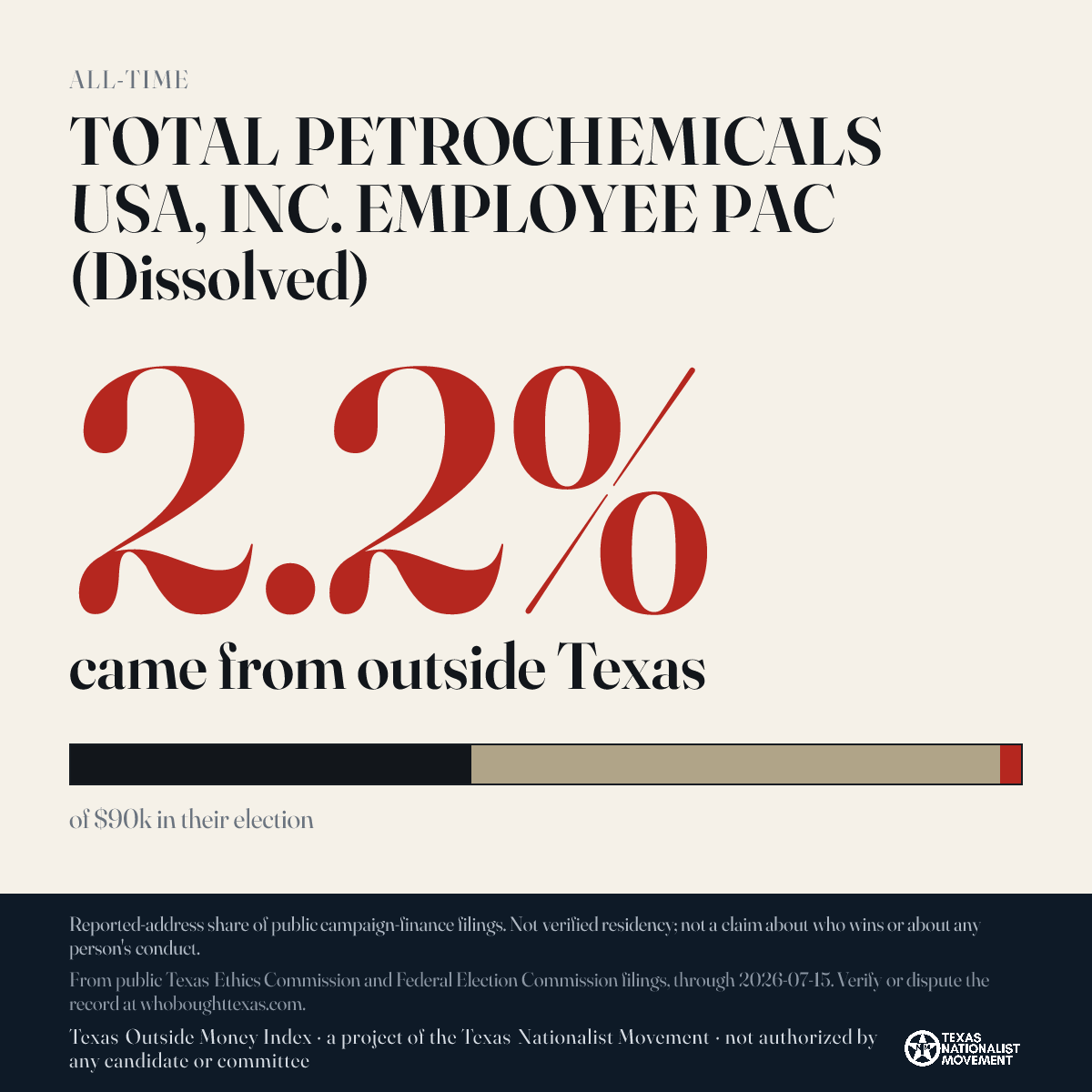 ALL-TIME

TOTAL PETROCHEMICALS USA, INC. EMPLOYEE PAC (Dissolved)

2.2%

came from outside Texas

of $90k in their election

Reported-address share of public campaign-finance filings. Not verified residency; not a claim about who wins or about any person's conduct.

From public Texas Ethics Commission and Federal Election Commission filings, through 2026-07-15. Verify or dispute the record at whoboughttexas.com.

Texas Outside Money Index · a project of the Texas Nationalist Movement · not authorized by any candidate or committee

TEXAS NATIONALIST MOVEMENT